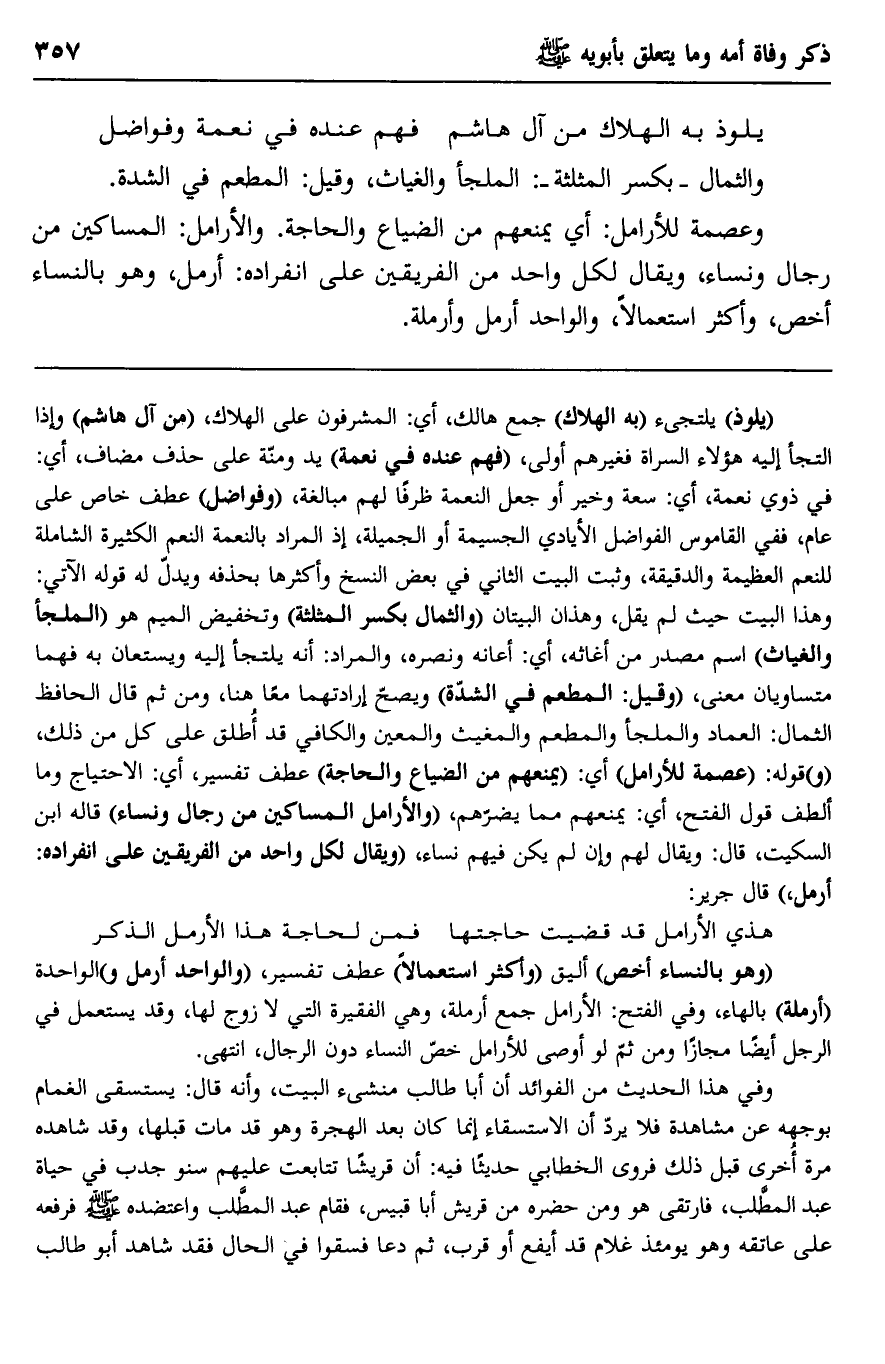 ذكر وفاة أمه وما يتعلق بأبويه ﷺ ٣٥٧

يلوذ به الهلاك من آل هاشم فهم عنده في نعمة وفواضل

والثمال ـ بكسر المثلثة ـ: الملجأ والغياث، وقيل: المطعم في الشدة.

وعصمة للأرامل: أي يمنعهم من الضياع والحاجة. والأرامل: المساكين من رجال ونساء، ويقال لكل واحد من الفريقين على انفراده: أرمل، وهو بالنساء أخص، وأكثر استعمالاً، والواحد أرمل وأرملة.

(يلوذ) يلتجىء (به الهلاك) جمع هالك، أي: المشرفون على الهلاك، (من آل هاشم) وإذا التجأ إليه هؤلاء السراة فغيرهم أولى، (فهم عنده في نعمة) يد ومنّة على حذف مضاف، أي: في ذوي نعمة، أي: سعة وخير أو جعل النعمة ظرفًا لهم مبالغة، (وفواضل) عطف خاص على عام، ففي القاموس الفواضل الأيادي الجسيمة أو الجميلة، إذ المراد بالنعمة النعم الكثيرة الشاملة للنعم العظيمة والدقيقة، وثبت البيت الثاني في بعض النسخ وأكثرها بحذفه ويدلّ له قوله الآتي: وهذا البيت حيث لم يقل، وهذان البيتان (والثمال بكسر المثلثة) وتخفيض الميم هو (الملجأ والغياث) اسم مصدر من أغاثه، أي: أعانه ونصره، والمراد: أنه يلتجأ إليه ويستعان به فهما متساويان معنى، (وقيل: المطعم في الشدّة) ويصحّ إرادتهما معًا هنا، ومن ثم قال الحافظ الثمال: العماد والملجأ والمطعم والمغيث والمعين والكافي قد أُطلق على كل من ذلك، (و)قوله: (عصمة للأرامل) أي: (يمنعهم من الضياع والحاجة) عطف تفسير، أي: الاحتياج وما ألطف قول الفتح، أي: يمنعهم مما يضرّهم، (والأرامل المساكين من رجال ونساء) قاله ابن السكيت، قال: ويقال لهم وإن لم يكن فيهم نساء، (ويقال لكل واحد من الفريقين على انفراده: أرمل،) قال جرير:

هذي الأرامل قد قضيت حاجتها فمن لحاجة هذا الأرمل الذكر

(وهو بالنساء أخص) أليق (وأكثر استعمالاً) عطف تفسير، (والواحد أرمل و)الواحدة (أرملة) بالهاء، وفي الفتح: الأرامل جمع أرملة، وهي الفقيرة التي لا زوج لها، وقد يستعمل في الرجل أيضًا مجازًا ومن ثمّ لو أوصى للأرامل خصّ النساء دون الرجال، انتهى.

وفي هذا الحديث من الفوائد أن أبا طالب منشىء البيت، وأنه قال: يستسقى الغمام بوجهه عن مشاهدة فلا يردّ أن الاستسقاء إنما كان بعد الهجرة وهو قد مات قبلها، وقد شاهده مرة أُخرى قبل ذلك فروى الخطابي حديثًا فيه: أن قريشًا تتابعت عليهم سنو جدب في حياة عبد المطّلب، فارتقى هو ومن حضره من قريش أبا قبيس، فقام عبد المطّلب واعتضده ﷺ فرفعه على عاتقه وهو يومئذ غلام قد أيفع أو قرب، ثم دعا فسقوا في الحال فقد شاهد أبو طالب